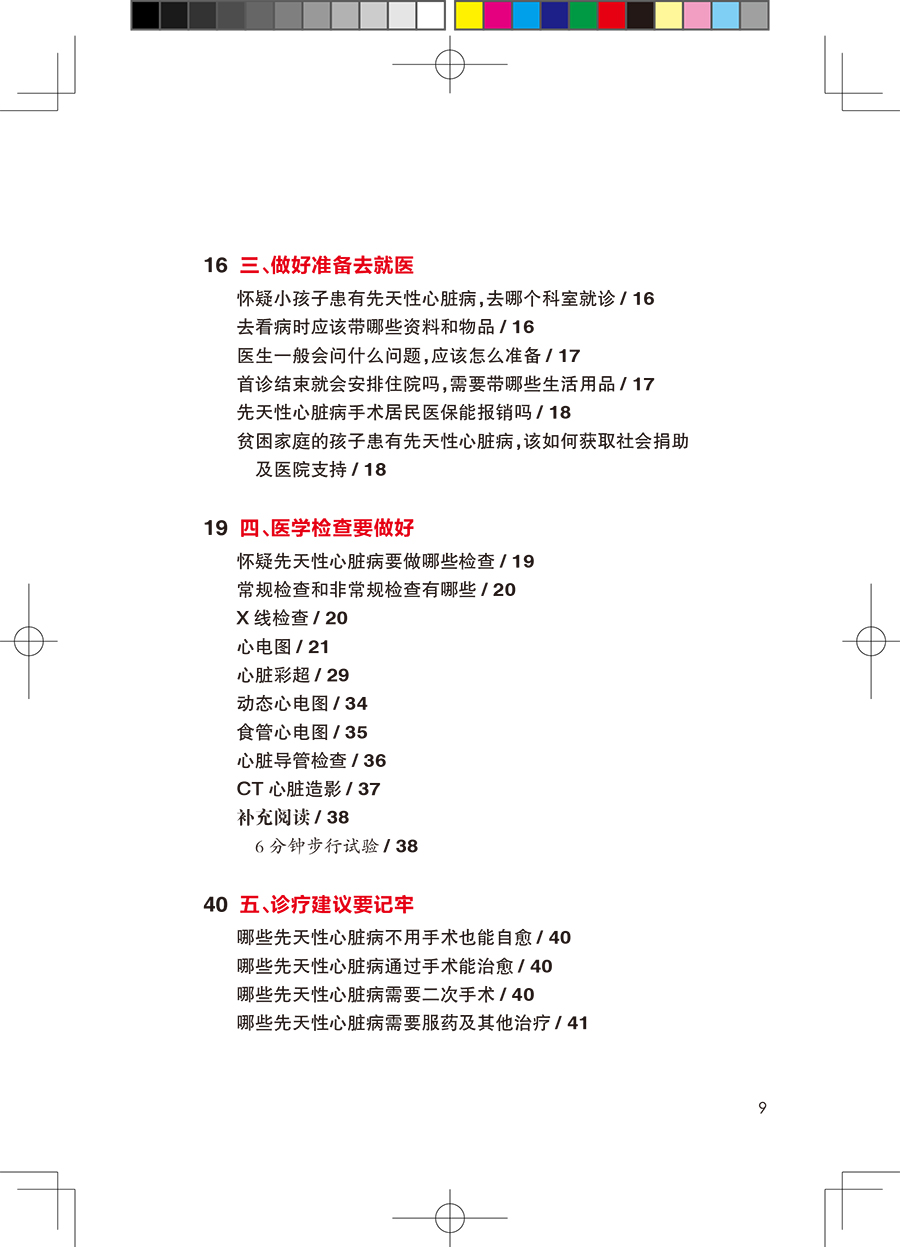 16 三、做好准备去就医

怀疑小孩子患有先天性心脏病，去哪个科室就诊 / 16
去看病时应该带哪些资料和物品 / 16
医生一般会问什么问题，应该怎么准备 / 17
首诊结束就会安排住院吗，需要带哪些生活用品 / 17
先天性心脏病手术居民医保能报销吗 / 18
贫困家庭的孩子患有先天性心脏病，该如何获取社会捐助及医院支持 / 18

19 四、医学检查要做好

怀疑先天性心脏病要做哪些检查 / 19
常规检查和非常规检查有哪些 / 20
X 线检查 / 20
心电图 / 21
心脏彩超 / 29
动态心电图 / 34
食管心电图 / 35
心脏导管检查 / 36
CT 心脏造影 / 37
补充阅读 / 38
6 分钟步行试验 / 38

40 五、诊疗建议要记牢

哪些先天性心脏病不用手术也能自愈 / 40
哪些先天性心脏病通过手术能治愈 / 40
哪些先天性心脏病需要二次手术 / 40
哪些先天性心脏病需要服药及其他治疗 / 41

9